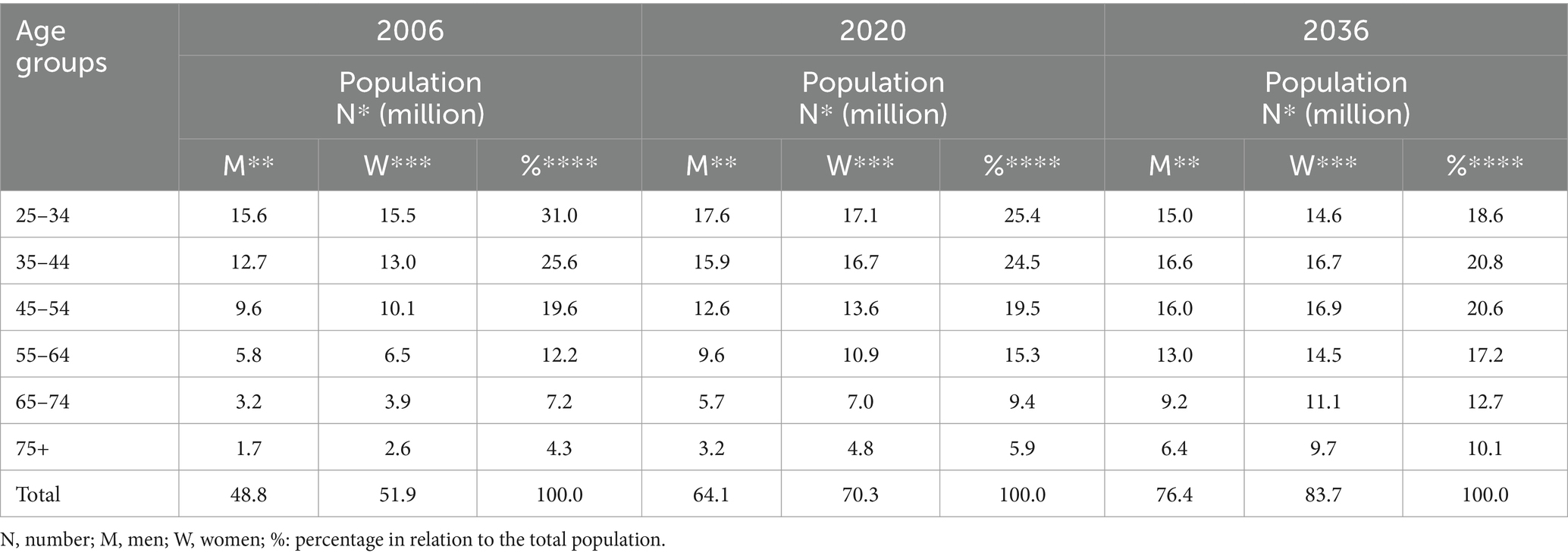 | Age groups | 2006 | | | 2020 | | | 2036 | | |
|---|---|---|---|---|---|---|---|---|---|
| | Population N* (million) | | | Population N* (million) | | | Population N* (million) | | |
| | M** | W*** | %**** | M** | W*** | %**** | M** | W*** | %**** |
| 25–34 | 15.6 | 15.5 | 31.0 | 17.6 | 17.1 | 25.4 | 15.0 | 14.6 | 18.6 |
| 35–44 | 12.7 | 13.0 | 25.6 | 15.9 | 16.7 | 24.5 | 16.6 | 16.7 | 20.8 |
| 45–54 | 9.6 | 10.1 | 19.6 | 12.6 | 13.6 | 19.5 | 16.0 | 16.9 | 20.6 |
| 55–64 | 5.8 | 6.5 | 12.2 | 9.6 | 10.9 | 15.3 | 13.0 | 14.5 | 17.2 |
| 65–74 | 3.2 | 3.9 | 7.2 | 5.7 | 7.0 | 9.4 | 9.2 | 11.1 | 12.7 |
| 75+ | 1.7 | 2.6 | 4.3 | 3.2 | 4.8 | 5.9 | 6.4 | 9.7 | 10.1 |
| Total | 48.8 | 51.9 | 100.0 | 64.1 | 70.3 | 100.0 | 76.4 | 83.7 | 100.0 |

N, number; M, men; W, women; %: percentage in relation to the total population.